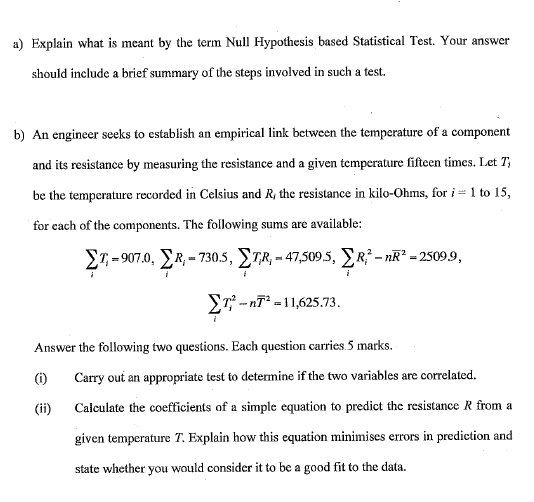 a) Explain what is meant by the term Null Hypothesis based Statistical Test. Your answer should include a brief summary of the steps involved in such a test.

b) An engineer seeks to establish an empirical link between the temperature of a component and its resistance by measuring the resistance and a given temperature fifteen times. Let $T_i$ be the temperature recorded in Celsius and $R_i$ the resistance in kilo-Ohms, for $i = 1$ to 15, for each of the components. The following sums are available:

$\sum_i T_i = 907.0$, $\sum_i R_i = 730.5$, $\sum_i T_i R_i = 47,509.5$, $\sum_i R_i^2 - n\bar{R}^2 = 2509.9$,

$\sum_i T_i^2 - n\bar{T}^2 = 11,625.73$.

Answer the following two questions. Each question carries 5 marks.

(i) Carry out an appropriate test to determine if the two variables are correlated.

(ii) Calculate the coefficients of a simple equation to predict the resistance $R$ from a given temperature $T$. Explain how this equation minimises errors in prediction and state whether you would consider it to be a good fit to the data.